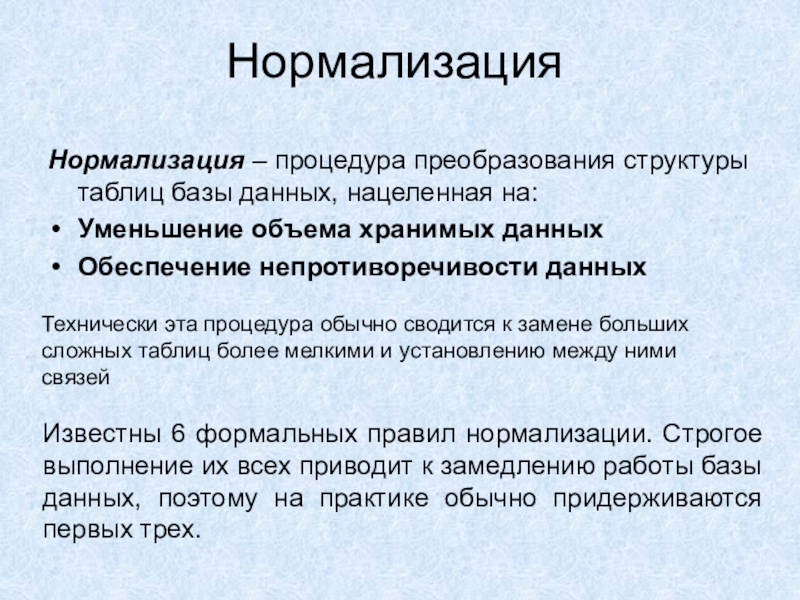 Нормализация

Нормализация – процедура преобразования структуры таблиц базы данных, нацеленная на:

• Уменьшение объема хранимых данных
• Обеспечение непротиворечивости данных

Технически эта процедура обычно сводится к замене больших сложных таблиц более мелкими и установлению между ними связей

Известны 6 формальных правил нормализации. Строгое выполнение их всех приводит к замедлению работы базы данных, поэтому на практике обычно придерживаются первых трех.